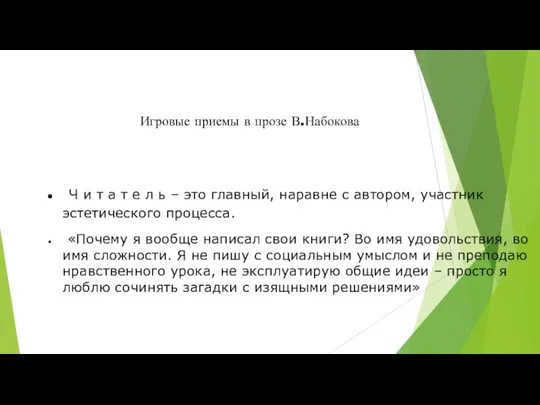 Игровые приемы в прозе В.Набокова

• Ч и т а т е л ь – это главный, наравне с автором, участник эстетического процесса.

• «Почему я вообще написал свои книги? Во имя удовольствия, во имя сложности. Я не пишу с социальным умыслом и не преподаю нравственного урока, не эксплуатирую общие идеи – просто я люблю сочинять загадки с изящными решениями»